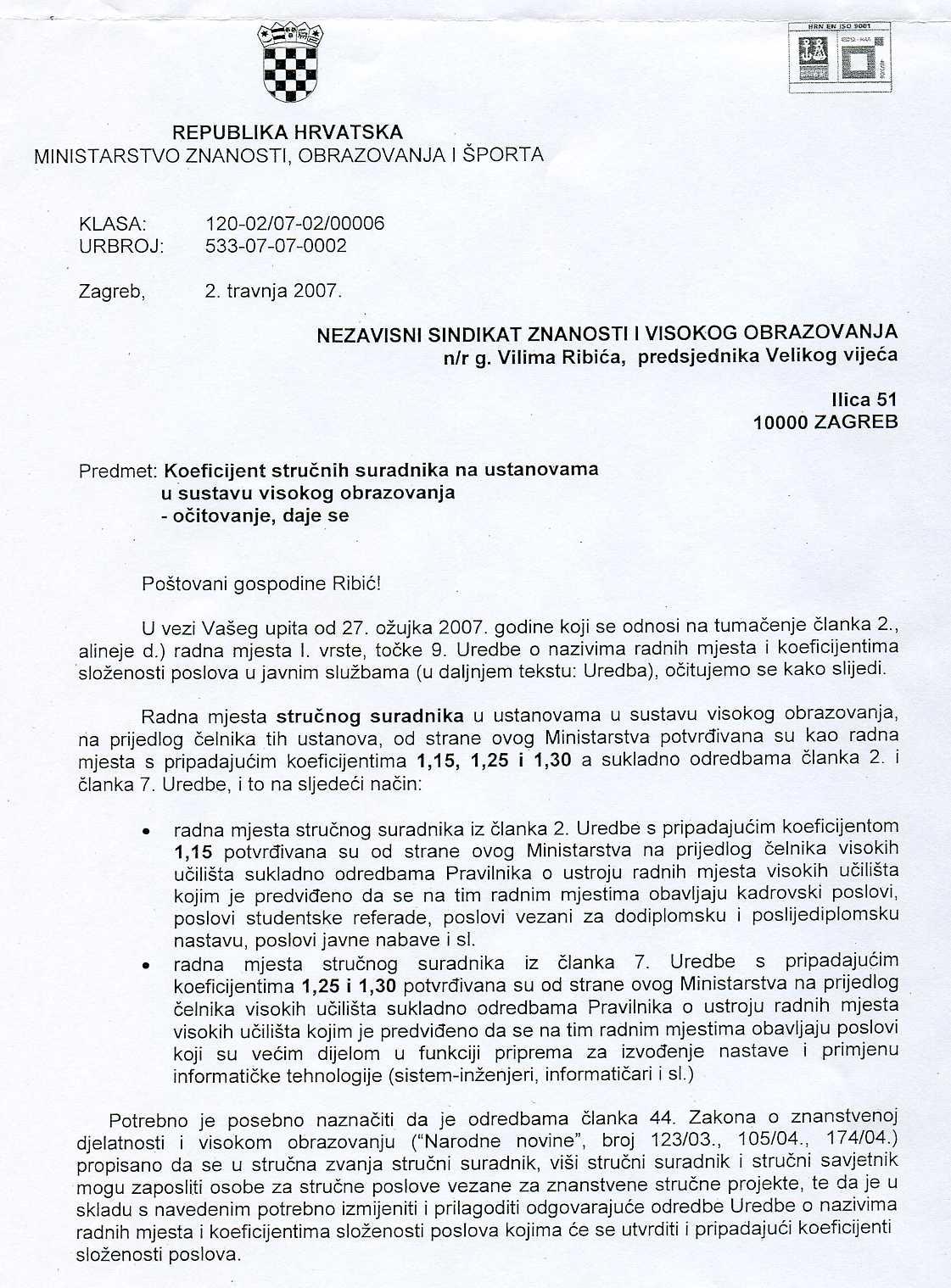 HRN EN ISO 9001

REPUBLIKA HRVATSKA
MINISTARSTVO ZNANOSTI, OBRAZOVANJA I ŠPORTA

KLASA: 120-02/07-02/00006
URBROJ: 533-07-07-0002

Zagreb, 2. travnja 2007.

NEZAVISNI SINDIKAT ZNANOSTI I VISOKOG OBRAZOVANJA
n/r g. Vilima Ribića, predsjednika Velikog vijeća

Ilica 51
10000 ZAGREB

Predmet: Koeficijent stručnih suradnika na ustanovama u sustavu visokog obrazovanja - očitovanje, daje se

Poštovani gospodine Ribić!

U vezi Vašeg upita od 27. ožujka 2007. godine koji se odnosi na tumačenje članka 2., alineje d.) radna mjesta I. vrste, točke 9. Uredbe o nazivima radnih mjesta i koeficijentima složenosti poslova u javnim službama (u daljnjem tekstu: Uredba), očitujemo se kako slijedi.

Radna mjesta stručnog suradnika u ustanovama u sustavu visokog obrazovanja, na prijedlog čelnika tih ustanova, od strane ovog Ministarstva potvrđivana su kao radna mjesta s pripadajućim koeficijentima 1,15, 1,25 i 1,30 a sukladno odredbama članka 2. i članka 7. Uredbe, i to na sljedeći način:

• radna mjesta stručnog suradnika iz članka 2. Uredbe s pripadajućim koeficijentom 1,15 potvrđivana su od strane ovog Ministarstva na prijedlog čelnika visokih učilišta sukladno odredbama Pravilnika o ustroju radnih mjesta visokih učilišta kojim je predviđeno da se na tim radnim mjestima obavljaju kadrovski poslovi, poslovi studentske referade, poslovi vezani za dodiplomsku i poslijediplomsku nastavu, poslovi javne nabave i sl.
• radna mjesta stručnog suradnika iz članka 7. Uredbe s pripadajućim koeficijentima 1,25 i 1,30 potvrđivana su od strane ovog Ministarstva na prijedlog čelnika visokih učilišta sukladno odredbama Pravilnika o ustroju radnih mjesta visokih učilišta kojim je predviđeno da se na tim radnim mjestima obavljaju poslovi koji su većim dijelom u funkciji priprema za izvođenje nastave i primjenu informatičke tehnologije (sistem-inženjeri, informatičari i sl.)

Potrebno je posebno naznačiti da je odredbama članka 44. Zakona o znanstvenoj djelatnosti i visokom obrazovanju ("Narodne novine", broj 123/03., 105/04., 174/04.) propisano da se u stručna zvanja stručni suradnik, viši stručni suradnik i stručni savjetnik mogu zaposliti osobe za stručne poslove vezane za znanstvene stručne projekte, te da je u skladu s navedenim potrebno izmijeniti i prilagoditi odgovarajuće odredbe Uredbe o nazivima radnih mjesta i koeficijentima složenosti poslova kojima će se utvrditi i pripadajući koeficijenti složenosti poslova.